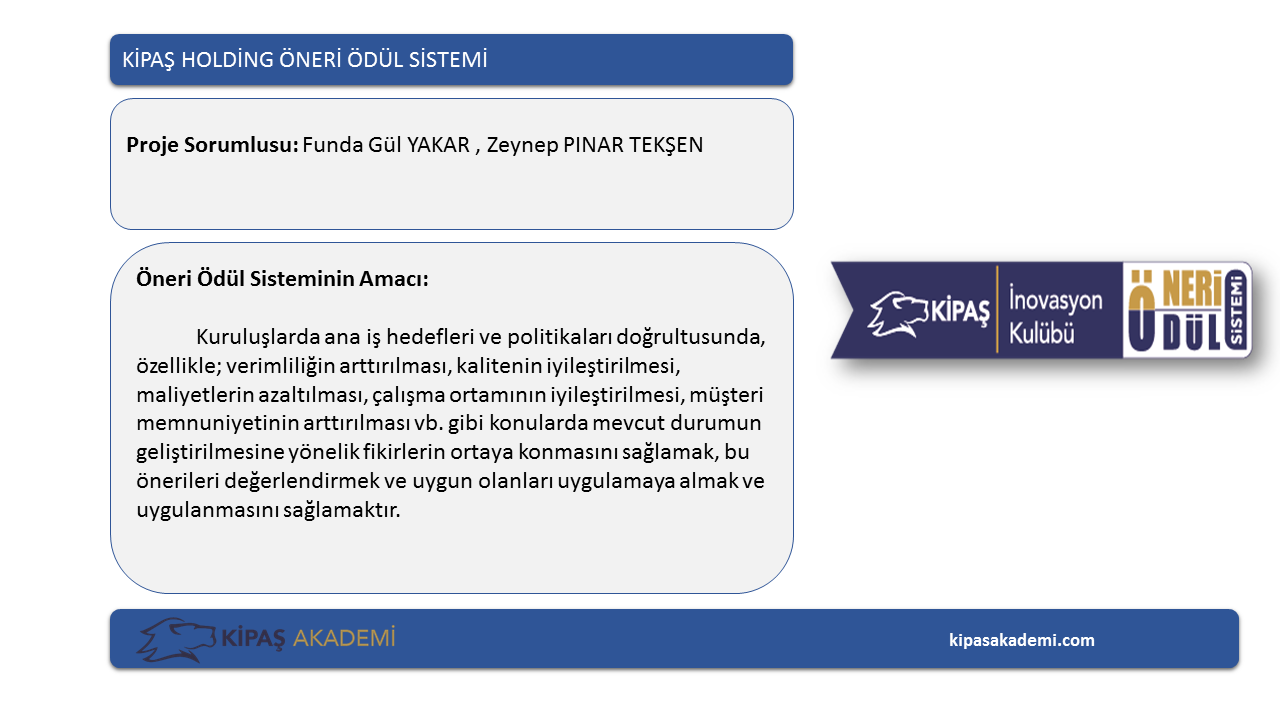 KİPAŞ HOLDİNG ÖNERİ ÖDÜL SİSTEMİ

Proje Sorumlusu: Funda Gül YAKAR , Zeynep PINAR TEKŞEN

Öneri Ödül Sisteminin Amacı:

Kuruluşlarda ana iş hedefleri ve politikaları doğrultusunda, özellikle; verimliliğin arttırılması, kalitenin iyileştirilmesi, maliyetlerin azaltılması, çalışma ortamının iyileştirilmesi, müşteri memnuniyetinin arttırılması vb. gibi konularda mevcut durumun geliştirilmesine yönelik fikirlerin ortaya konmasını sağlamak, bu önerileri değerlendirmek ve uygun olanları uygulamaya almak ve uygulanmasını sağlamaktır.

KİPAŞ İnovasyon Kulübü ÖNERİ ÖDÜL SİSTEMİ

KİPAŞ AKADEMİ

kipasakademi.com